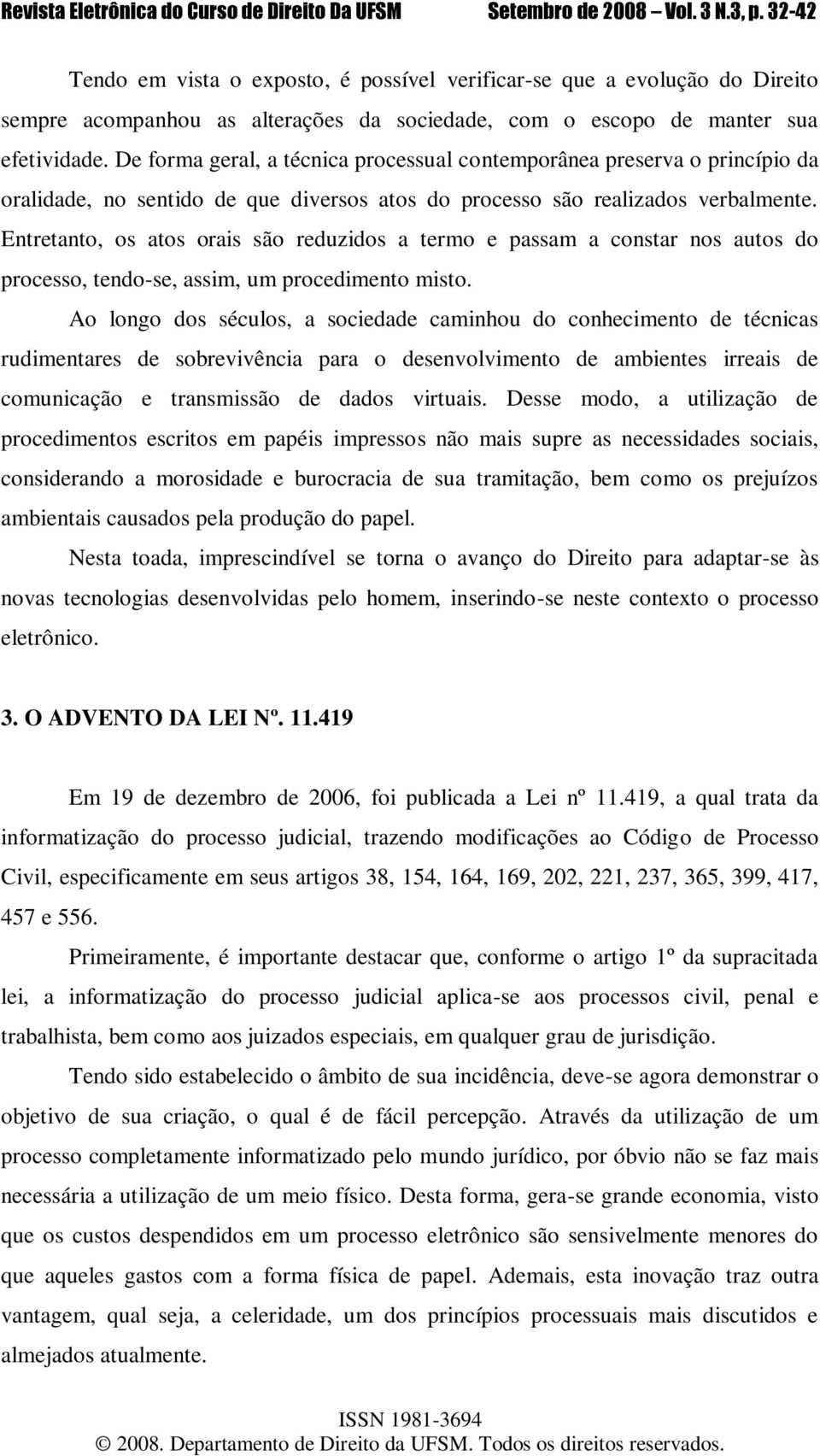 Revista Eletrônica do Curso de Direito Da UFSM Setembro de 2008 – Vol. 3 N.3, p. 32-42

Tendo em vista o exposto, é possível verificar-se que a evolução do Direito sempre acompanhou as alterações da sociedade, com o escopo de manter sua efetividade. De forma geral, a técnica processual contemporânea preserva o princípio da oralidade, no sentido de que diversos atos do processo são realizados verbalmente. Entretanto, os atos orais são reduzidos a termo e passam a constar nos autos do processo, tendo-se, assim, um procedimento misto.

Ao longo dos séculos, a sociedade caminhou do conhecimento de técnicas rudimentares de sobrevivência para o desenvolvimento de ambientes irreais de comunicação e transmissão de dados virtuais. Desse modo, a utilização de procedimentos escritos em papéis impressos não mais supre as necessidades sociais, considerando a morosidade e burocracia de sua tramitação, bem como os prejuízos ambientais causados pela produção do papel.

Nesta toada, imprescindível se torna o avanço do Direito para adaptar-se às novas tecnologias desenvolvidas pelo homem, inserindo-se neste contexto o processo eletrônico.

3. O ADVENTO DA LEI Nº. 11.419

Em 19 de dezembro de 2006, foi publicada a Lei nº 11.419, a qual trata da informatização do processo judicial, trazendo modificações ao Código de Processo Civil, especificamente em seus artigos 38, 154, 164, 169, 202, 221, 237, 365, 399, 417, 457 e 556.

Primeiramente, é importante destacar que, conforme o artigo 1º da supracitada lei, a informatização do processo judicial aplica-se aos processos civil, penal e trabalhista, bem como aos juizados especiais, em qualquer grau de jurisdição.

Tendo sido estabelecido o âmbito de sua incidência, deve-se agora demonstrar o objetivo de sua criação, o qual é de fácil percepção. Através da utilização de um processo completamente informatizado pelo mundo jurídico, por óbvio não se faz mais necessária a utilização de um meio físico. Desta forma, gera-se grande economia, visto que os custos despendidos em um processo eletrônico são sensivelmente menores do que aqueles gastos com a forma física de papel. Ademais, esta inovação traz outra vantagem, qual seja, a celeridade, um dos princípios processuais mais discutidos e almejados atualmente.

ISSN 1981-3694
© 2008. Departamento de Direito da UFSM. Todos os direitos reservados.